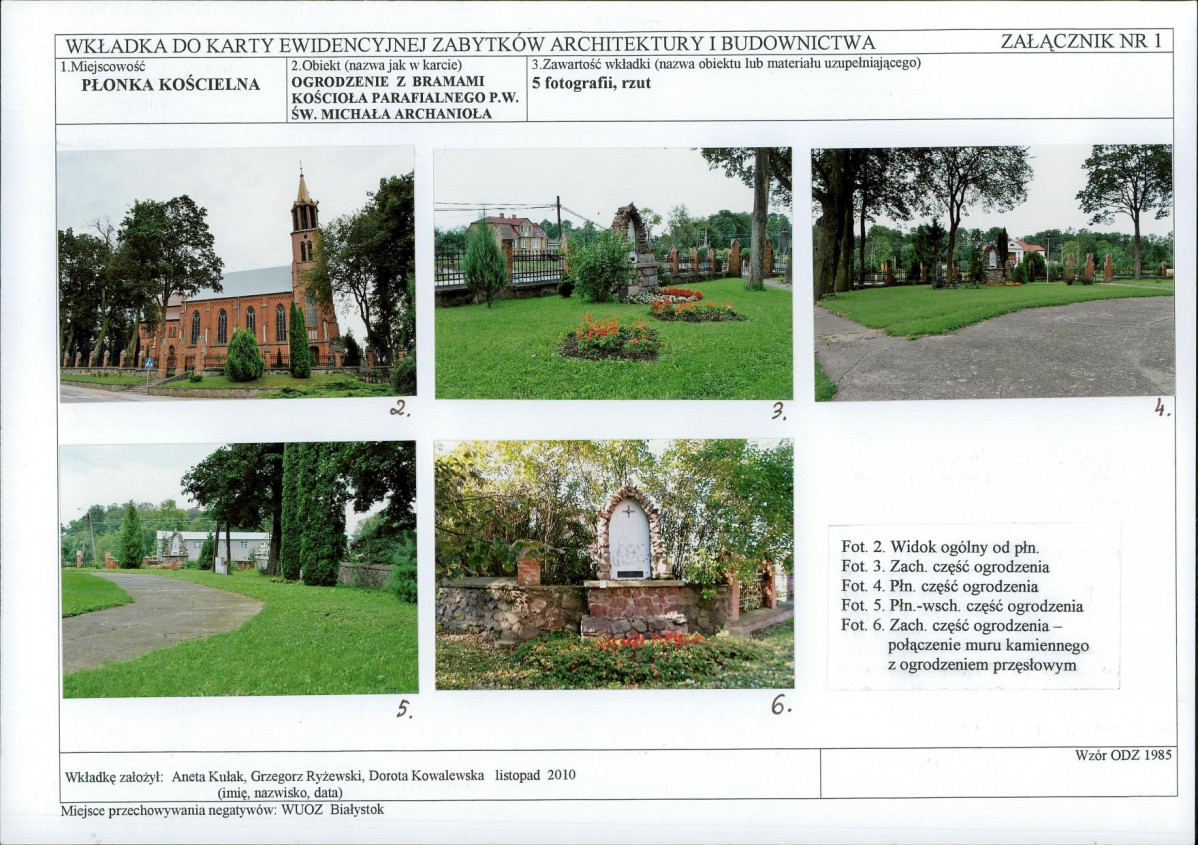 WKŁADKA DO KARTY EWIDENCYJNEJ ZABYTKÓW ARCHITEKTURY I BUDOWNICTWA

ZAŁĄCZNIK NR 1

1.Miejscowość
PŁONKA KOŚCIELNA

2.Obiekt (nazwa jak w karcie)
OGRODZENIE Z BRAMAMI KOŚCIOŁA PARAFIALNEGO P.W. ŚW. MICHAŁA ARCHANIOŁA

3.Zawartość wkładki (nazwa obiektu lub materiału uzupełniającego)
5 fotografii, rzut

2.

3.

4.

5.

6.

Fot. 2. Widok ogólny od płn.
Fot. 3. Zach. część ogrodzenia
Fot. 4. Płn. część ogrodzenia
Fot. 5. Płn.-wsch. część ogrodzenia
Fot. 6. Zach. część ogrodzenia – połączenie muru kamiennego z ogrodzeniem przęsłowym

Wzór ODZ 1985

Wkładkę założył: Aneta Kułak, Grzegorz Ryżewski, Dorota Kowalewska listopad 2010
(imię, nazwisko, data)

Miejsce przechowywania negatywów: WUOZ Białystok